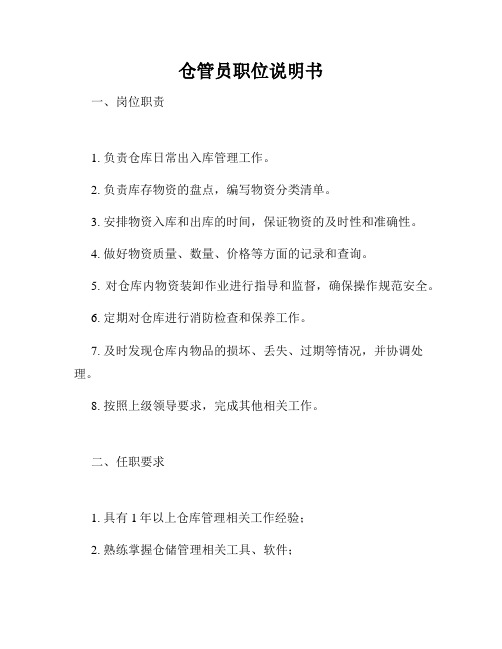 仓管员职位说明书

一、岗位职责

1. 负责仓库日常出入库管理工作。

2. 负责库存物资的盘点，编写物资分类清单。

3. 安排物资入库和出库的时间，保证物资的及时性和准确性。

4. 做好物资质量、数量、价格等方面的记录和查询。

5. 对仓库内物资装卸作业进行指导和监督，确保操作规范安全。

6. 定期对仓库进行消防检查和保养工作。

7. 及时发现仓库内物品的损坏、丢失、过期等情况，并协调处理。

8. 按照上级领导要求，完成其他相关工作。

二、任职要求

1. 具有 1 年以上仓库管理相关工作经验；

2. 熟练掌握仓储管理相关工具、软件；